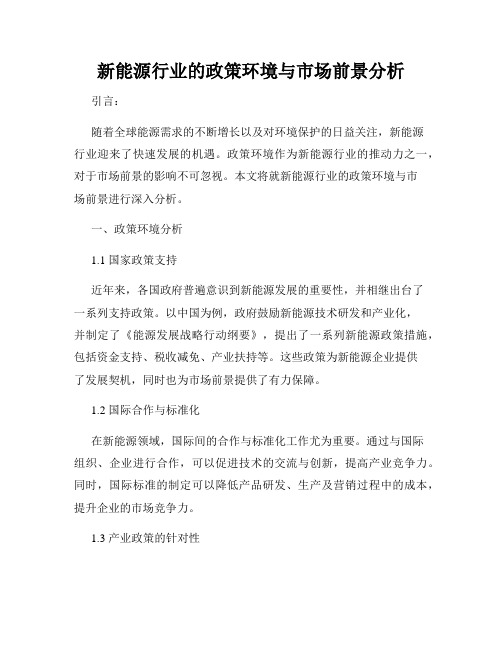 新能源行业的政策环境与市场前景分析

引言：

随着全球能源需求的不断增长以及对环境保护的日益关注，新能源行业迎来了快速发展的机遇。政策环境作为新能源行业的推动力之一，对于市场前景的影响不可忽视。本文将就新能源行业的政策环境与市场前景进行深入分析。

一、政策环境分析

1.1 国家政策支持

近年来，各国政府普遍意识到新能源发展的重要性，并相继出台了一系列支持政策。以中国为例，政府鼓励新能源技术研发和产业化，并制定了《能源发展战略行动纲要》，提出了一系列新能源政策措施，包括资金支持、税收减免、产业扶持等。这些政策为新能源企业提供了发展契机，同时也为市场前景提供了有力保障。

1.2 国际合作与标准化

在新能源领域，国际间的合作与标准化工作尤为重要。通过与国际组织、企业进行合作，可以促进技术的交流与创新，提高产业竞争力。同时，国际标准的制定可以降低产品研发、生产及营销过程中的成本，提升企业的市场竞争力。

1.3 产业政策的针对性